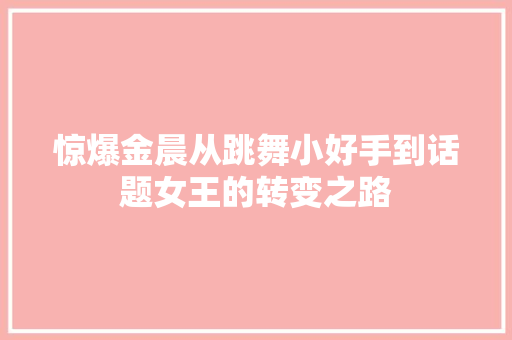 惊爆金晨从跳舞小好手到话题女王的转变之路